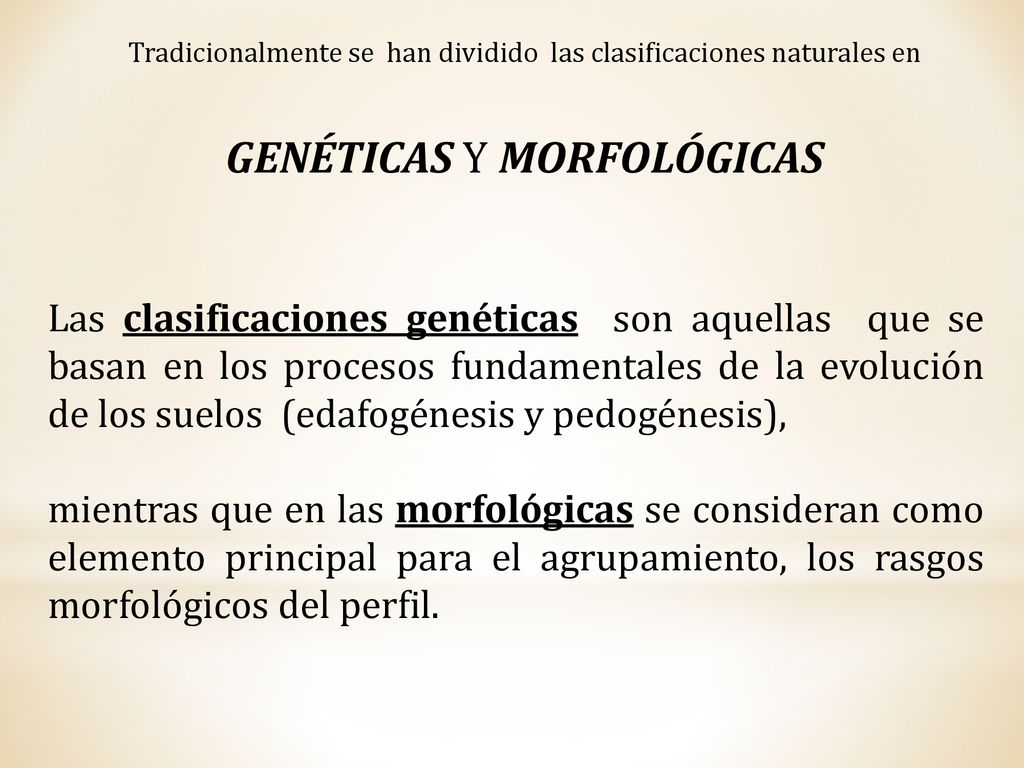 Tradicionalmente se han dividido las clasificaciones naturales en

GENÉTICAS Y MORFOLÓGICAS

Las clasificaciones genéticas son aquellas que se basan en los procesos fundamentales de la evolución de los suelos (edafogénesis y pedogénesis),

mientras que en las morfológicas se consideran como elemento principal para el agrupamiento, los rasgos morfológicos del perfil.